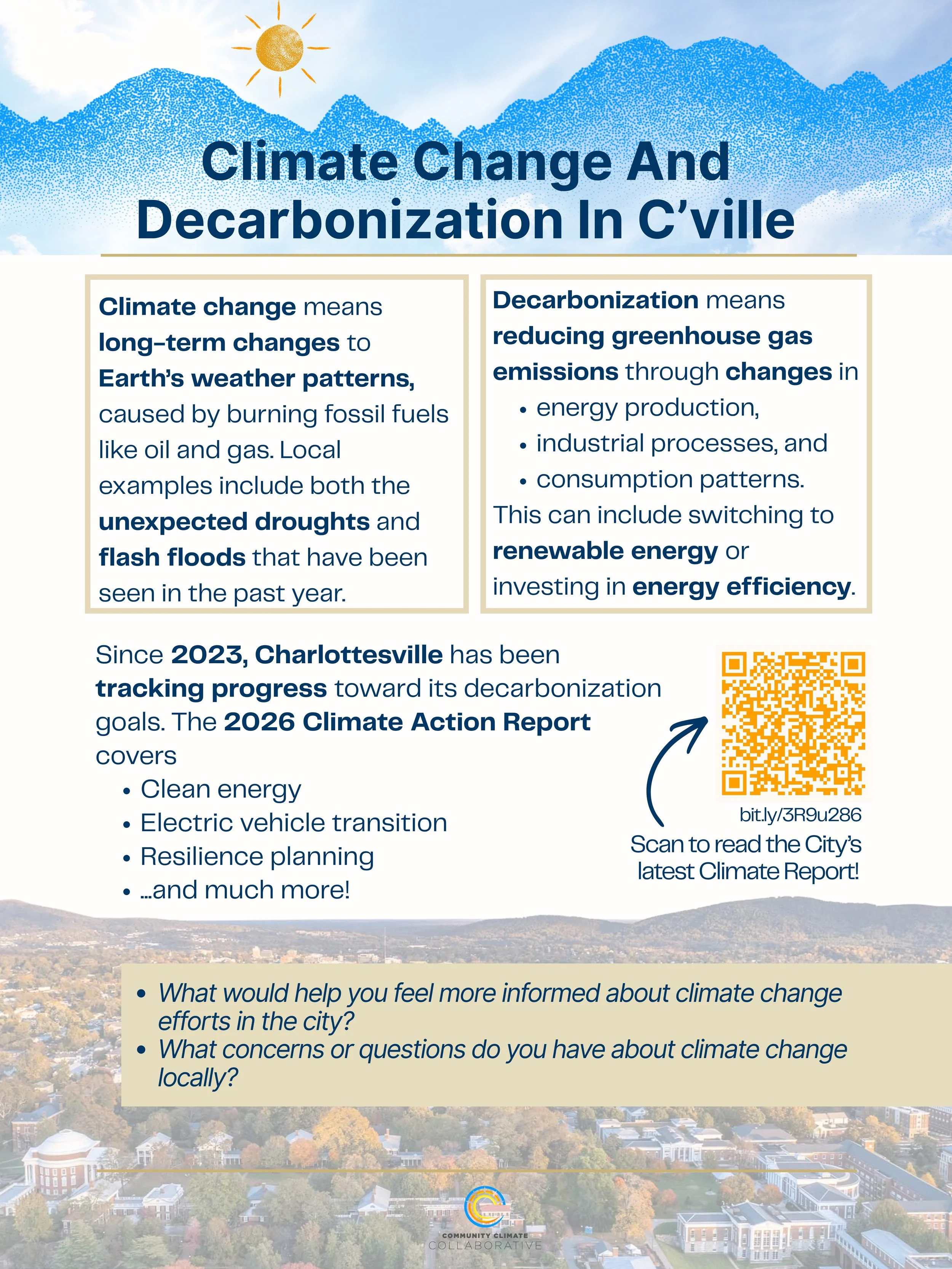 Climate Change And Decarbonization In C'ville

Climate change means long-term changes to Earth's weather patterns, caused by burning fossil fuels like oil and gas. Local examples include both the unexpected droughts and flash floods that have been seen in the past year.

Decarbonization means reducing greenhouse gas emissions through changes in
• energy production,
• industrial processes, and
• consumption patterns.
This can include switching to renewable energy or investing in energy efficiency.

Since 2023, Charlottesville has been tracking progress toward its decarbonization goals. The 2026 Climate Action Report covers
• Clean energy
• Electric vehicle transition
• Resilience planning
• ...and much more!

bit.ly/3R9u286
Scan to read the City's latest Climate Report!

• What would help you feel more informed about climate change efforts in the city?
• What concerns or questions do you have about climate change locally?

COMMUNITY CLIMATE COLLABORATIVE